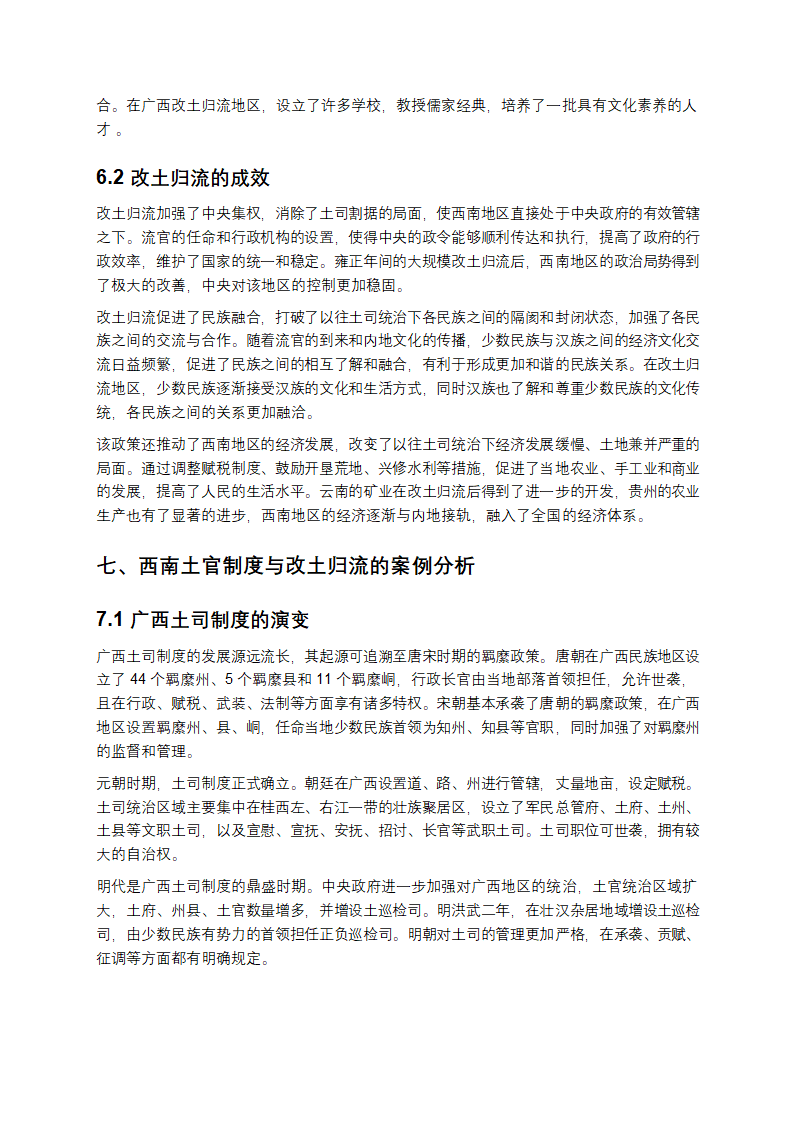 合。在广西改土归流地区，设立了许多学校，教授儒家经典，培养了一批具有文化素养的人才 。

6.2 改土归流的成效

改土归流加强了中央集权，消除了土司割据的局面，使西南地区直接处于中央政府的有效管辖之下。流官的任命和行政机构的设置，使得中央的政令能够顺利传达和执行，提高了政府的行政效率，维护了国家的统一和稳定。雍正年间的大规模改土归流后，西南地区的政治局势得到了极大的改善，中央对该地区的控制更加稳固。

改土归流促进了民族融合，打破了以往土司统治下各民族之间的隔阂和封闭状态，加强了各民族之间的交流与合作。随着流官的到来和内地文化的传播，少数民族与汉族之间的经济文化交流日益频繁，促进了民族之间的相互了解和融合，有利于形成更加和谐的民族关系。在改土归流地区，少数民族逐渐接受汉族的文化和生活方式，同时汉族也了解和尊重少数民族的文化传统，各民族之间的关系更加融洽。

该政策还推动了西南地区的经济发展，改变了以往土司统治下经济发展缓慢、土地兼并严重的局面。通过调整赋税制度、鼓励开垦荒地、兴修水利等措施，促进了当地农业、手工业和商业的发展，提高了人民的生活水平。云南的矿业在改土归流后得到了进一步的开发，贵州的农业生产也有了显著的进步，西南地区的经济逐渐与内地接轨，融入了全国的经济体系。

七、西南土官制度与改土归流的案例分析

7.1 广西土司制度的演变

广西土司制度的发展源远流长，其起源可追溯至唐宋时期的羁縻政策。唐朝在广西民族地区设立了 44 个羁縻州、5 个羁縻县和 11 个羁縻峒，行政长官由当地部落首领担任，允许世袭，且在行政、赋税、武装、法制等方面享有诸多特权。宋朝基本承袭了唐朝的羁縻政策，在广西地区设置羁縻州、县、峒，任命当地少数民族首领为知州、知县等官职，同时加强了对羁縻州的监督和管理。

元朝时期，土司制度正式确立。朝廷在广西设置道、路、州进行管辖，丈量地亩，设定赋税。土司统治区域主要集中在桂西左、右江一带的壮族聚居区，设立了军民总管府、土府、土州、土县等文职土司，以及宣慰、宣抚、安抚、招讨、长官等武职土司。土司职位可世袭，拥有较大的自治权。

明代是广西土司制度的鼎盛时期。中央政府进一步加强对广西地区的统治，土官统治区域扩大，土府、州县、土官数量增多，并增设土巡检司。明洪武二年，在壮汉杂居地域增设土巡检司，由少数民族有势力的首领担任正负巡检司。明朝对土司的管理更加严格，在承袭、贡赋、征调等方面都有明确规定。